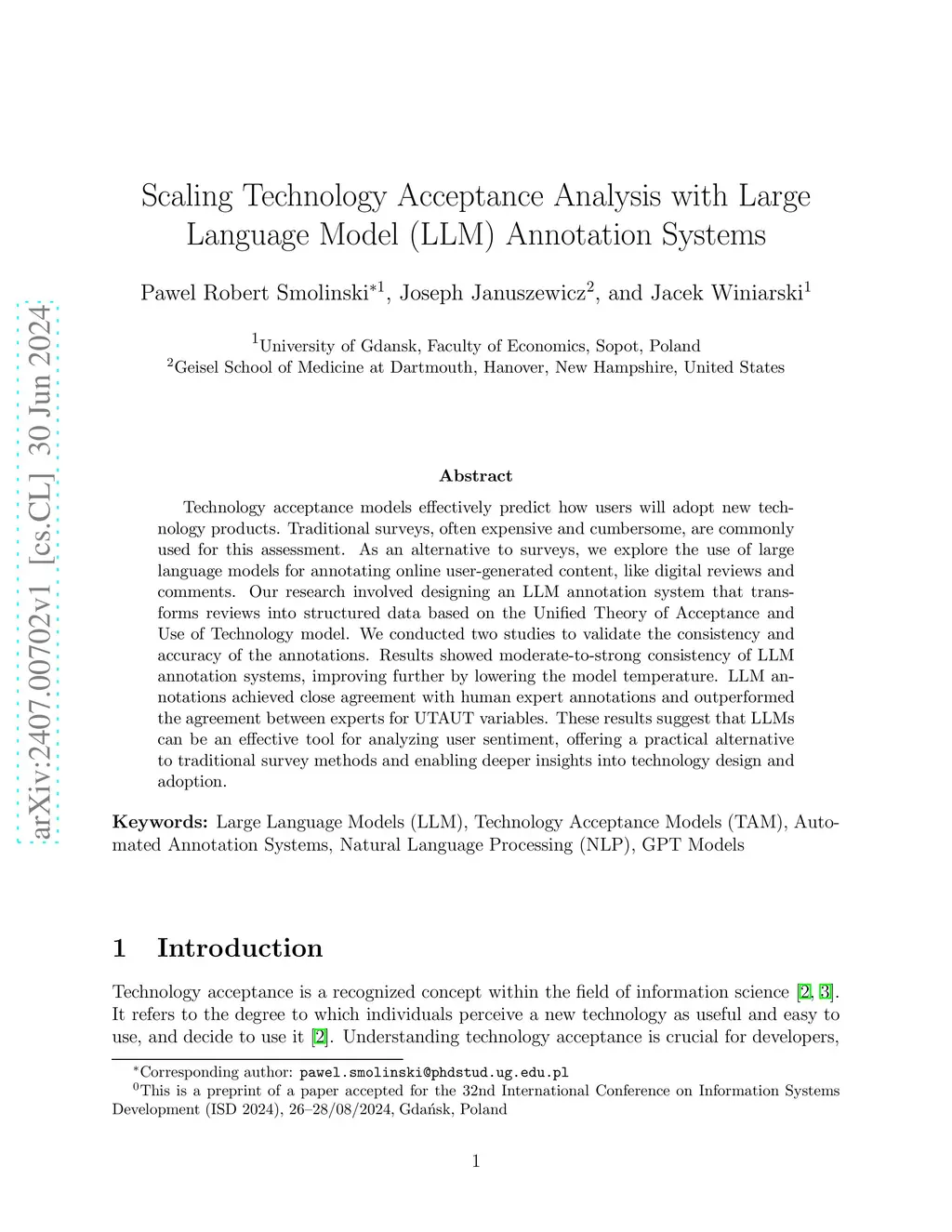 arXiv:2407.00702v1 [cs.CL] 30 Jun 2024

Scaling Technology Acceptance Analysis with Large Language Model (LLM) Annotation Systems

Pawel Robert Smolinski$^{*1}$, Joseph Januszewicz$^{2}$, and Jacek Winiarski$^{1}$

$^{1}$University of Gdansk, Faculty of Economics, Sopot, Poland
$^{2}$Geisel School of Medicine at Dartmouth, Hanover, New Hampshire, United States

Abstract

Technology acceptance models effectively predict how users will adopt new technology products. Traditional surveys, often expensive and cumbersome, are commonly used for this assessment. As an alternative to surveys, we explore the use of large language models for annotating online user-generated content, like digital reviews and comments. Our research involved designing an LLM annotation system that transforms reviews into structured data based on the Unified Theory of Acceptance and Use of Technology model. We conducted two studies to validate the consistency and accuracy of the annotations. Results showed moderate-to-strong consistency of LLM annotation systems, improving further by lowering the model temperature. LLM annotations achieved close agreement with human expert annotations and outperformed the agreement between experts for UTAUT variables. These results suggest that LLMs can be an effective tool for analyzing user sentiment, offering a practical alternative to traditional survey methods and enabling deeper insights into technology design and adoption.

Keywords: Large Language Models (LLM), Technology Acceptance Models (TAM), Automated Annotation Systems, Natural Language Processing (NLP), GPT Models

1 Introduction

Technology acceptance is a recognized concept within the field of information science [2, 3]. It refers to the degree to which individuals perceive a new technology as useful and easy to use, and decide to use it [2]. Understanding technology acceptance is crucial for developers,

$^{*}$Corresponding author: pawel.smolinski@phdstud.ug.edu.pl
$^{0}$This is a preprint of a paper accepted for the 32nd International Conference on Information Systems Development (ISD 2024), 26–28/08/2024, Gdańsk, Poland

1